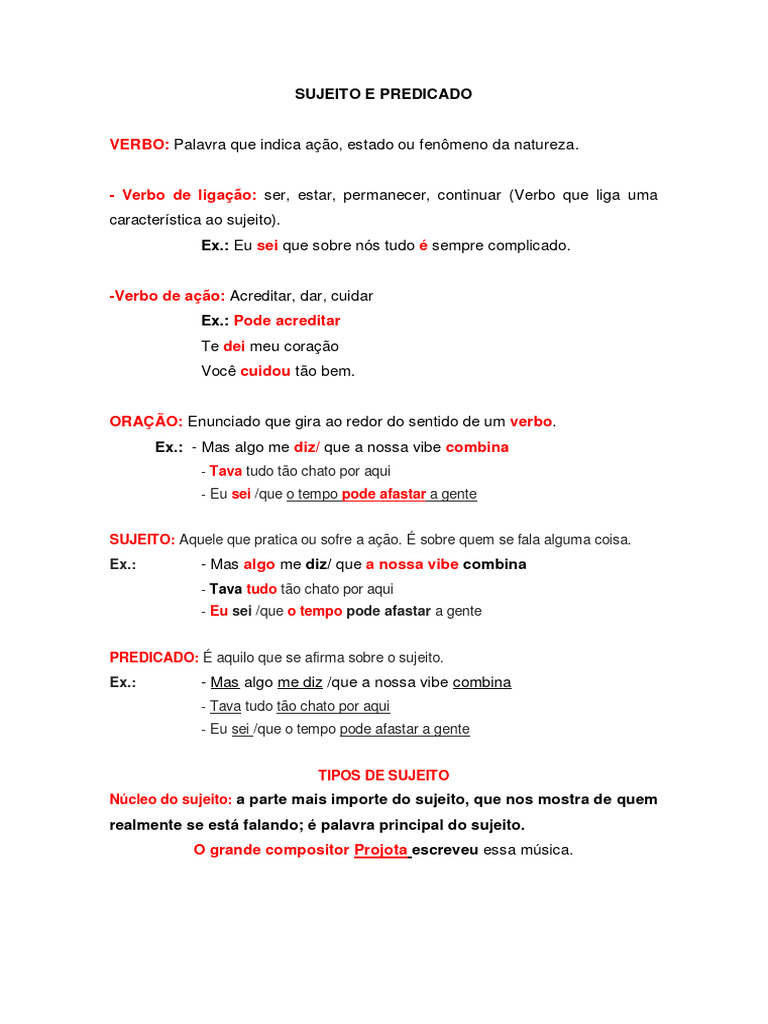 SUJEITO E PREDICADO

VERBO: Palavra que indica ação, estado ou fenômeno da natureza.

- Verbo de ligação: ser, estar, permanecer, continuar (Verbo que liga uma característica ao sujeito).

Ex.: Eu sei que sobre nós tudo é sempre complicado.

-Verbo de ação: Acreditar, dar, cuidar

Ex.: Pode acreditar
Te dei meu coração
Você cuidou tão bem.

ORAÇÃO: Enunciado que gira ao redor do sentido de um verbo.

Ex.: - Mas algo me diz/ que a nossa vibe combina
- Tava tudo tão chato por aqui
- Eu sei /que o tempo pode afastar a gente

SUJEITO: Aquele que pratica ou sofre a ação. É sobre quem se fala alguma coisa.

Ex.: - Mas algo me diz/ que a nossa vibe combina
- Tava tudo tão chato por aqui
- Eu sei /que o tempo pode afastar a gente

PREDICADO: É aquilo que se afirma sobre o sujeito.

Ex.: - Mas algo me diz /que a nossa vibe combina
- Tava tudo tão chato por aqui
- Eu sei /que o tempo pode afastar a gente

TIPOS DE SUJEITO

Núcleo do sujeito: a parte mais importe do sujeito, que nos mostra de quem realmente se está falando; é palavra principal do sujeito.

O grande compositor Projota escreveu essa música.